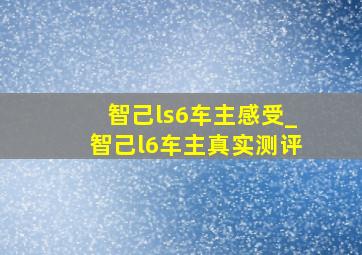 智己ls6车主感受_
智己l6车主真实测评